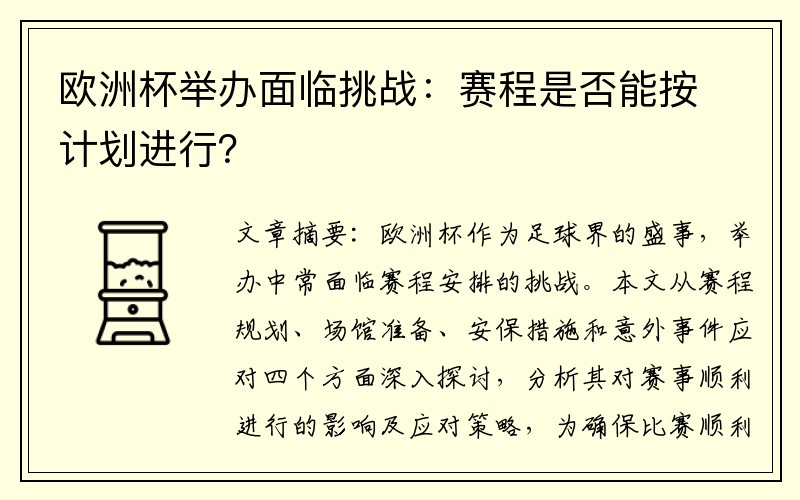 欧洲杯举办面临挑战：赛程是否能按计划进行？

文章摘要：欧洲杯作为足球界的盛事，举办中常面临赛程安排的挑战。本文从赛程规划、场馆准备、安保措施和意外事件应对四个方面深入探讨，分析其对赛事顺利进行的影响及应对策略，为确保比赛顺利